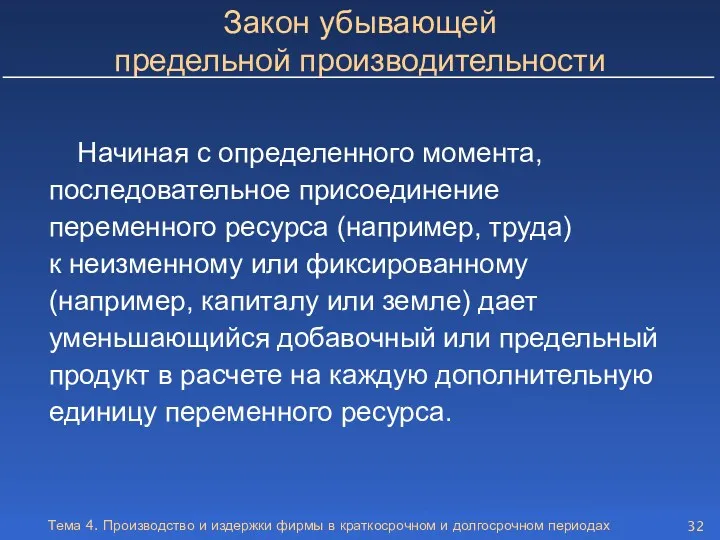 Закон убывающей предельной производительности

Начиная с определенного момента, последовательное присоединение переменного ресурса (например, труда) к неизменному или фиксированному (например, капиталу или земле) дает уменьшающийся добавочный или предельный продукт в расчете на каждую дополнительную единицу переменного ресурса.

Тема 4. Производство и издержки фирмы в краткосрочном и долгосрочном периодах

32